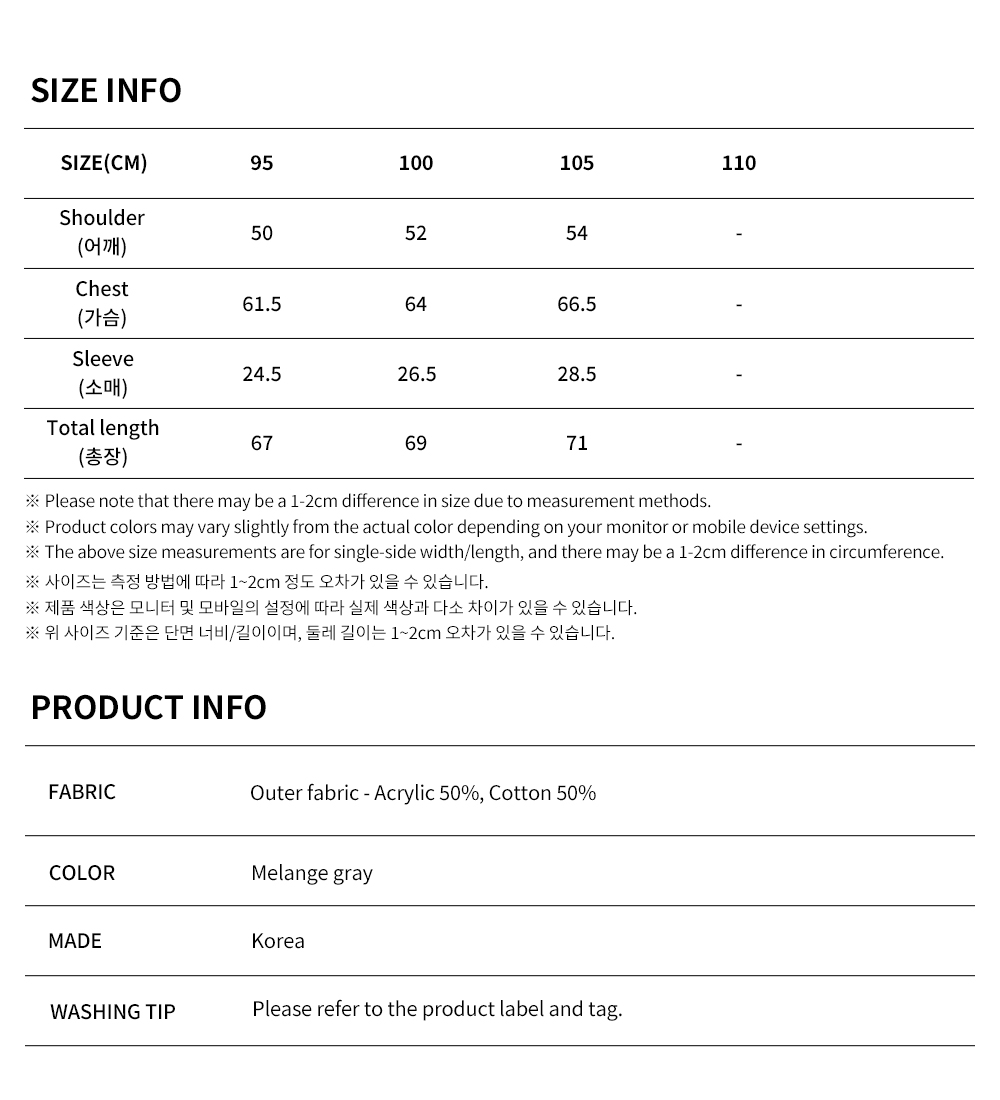 SIZE INFO

| SIZE(CM) | 95 | 100 | 105 | 110 |
|---|---|---|---|---|
| Shoulder (어깨) | 50 | 52 | 54 | - |
| Chest (가슴) | 61.5 | 64 | 66.5 | - |
| Sleeve (소매) | 24.5 | 26.5 | 28.5 | - |
| Total length (총장) | 67 | 69 | 71 | - |

※ Please note that there may be a 1-2cm difference in size due to measurement methods.
※ Product colors may vary slightly from the actual color depending on your monitor or mobile device settings.
※ The above size measurements are for single-side width/length, and there may be a 1-2cm difference in circumference.
※ 사이즈는 측정 방법에 따라 1~2cm 정도 오차가 있을 수 있습니다.
※ 제품 색상은 모니터 및 모바일의 설정에 따라 실제 색상과 다소 차이가 있을 수 있습니다.
※ 위 사이즈 기준은 단면 너비/길이이며, 둘레 길이는 1~2cm 오차가 있을 수 있습니다.

PRODUCT INFO

| FABRIC | Outer fabric - Acrylic 50%, Cotton 50% |
|---|---|
| COLOR | Melange gray |
| MADE | Korea |
| WASHING TIP | Please refer to the product label and tag. |